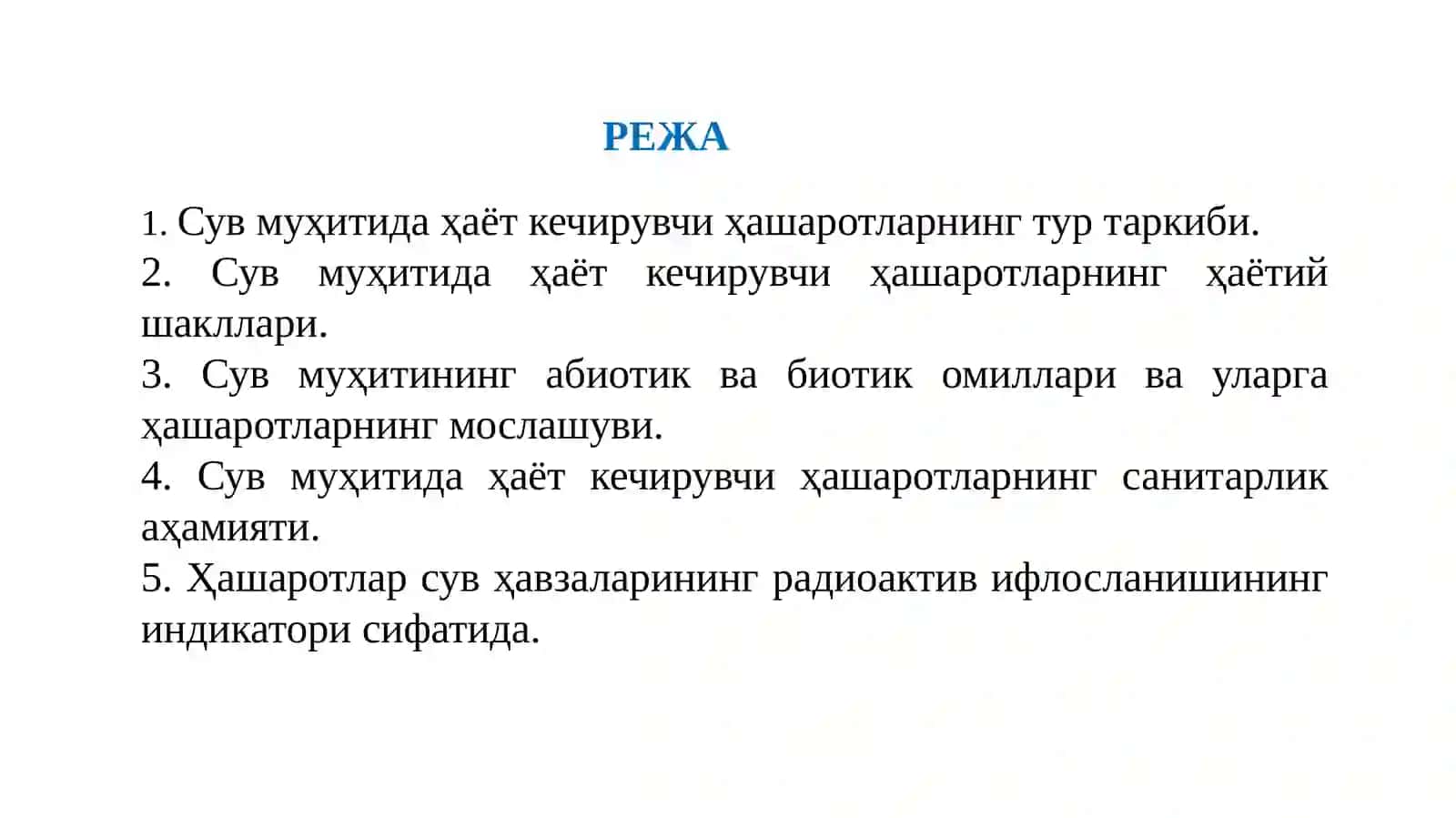 РЕЖА

1. Сув муҳитида ҳаёт кечирувчи ҳашаротларнинг тур таркиби.
2. Сув муҳитида ҳаёт кечирувчи ҳашаротларнинг ҳаётий шакллари.
3. Сув муҳитининг абиотик ва биотик омиллари ва уларга ҳашаротларнинг мослашуви.
4. Сув муҳитида ҳаёт кечирувчи ҳашаротларнинг санитарлик аҳамияти.
5. Ҳашаротлар сув ҳавзаларининг радиоактив ифлосланишининг индикатори сифатида.